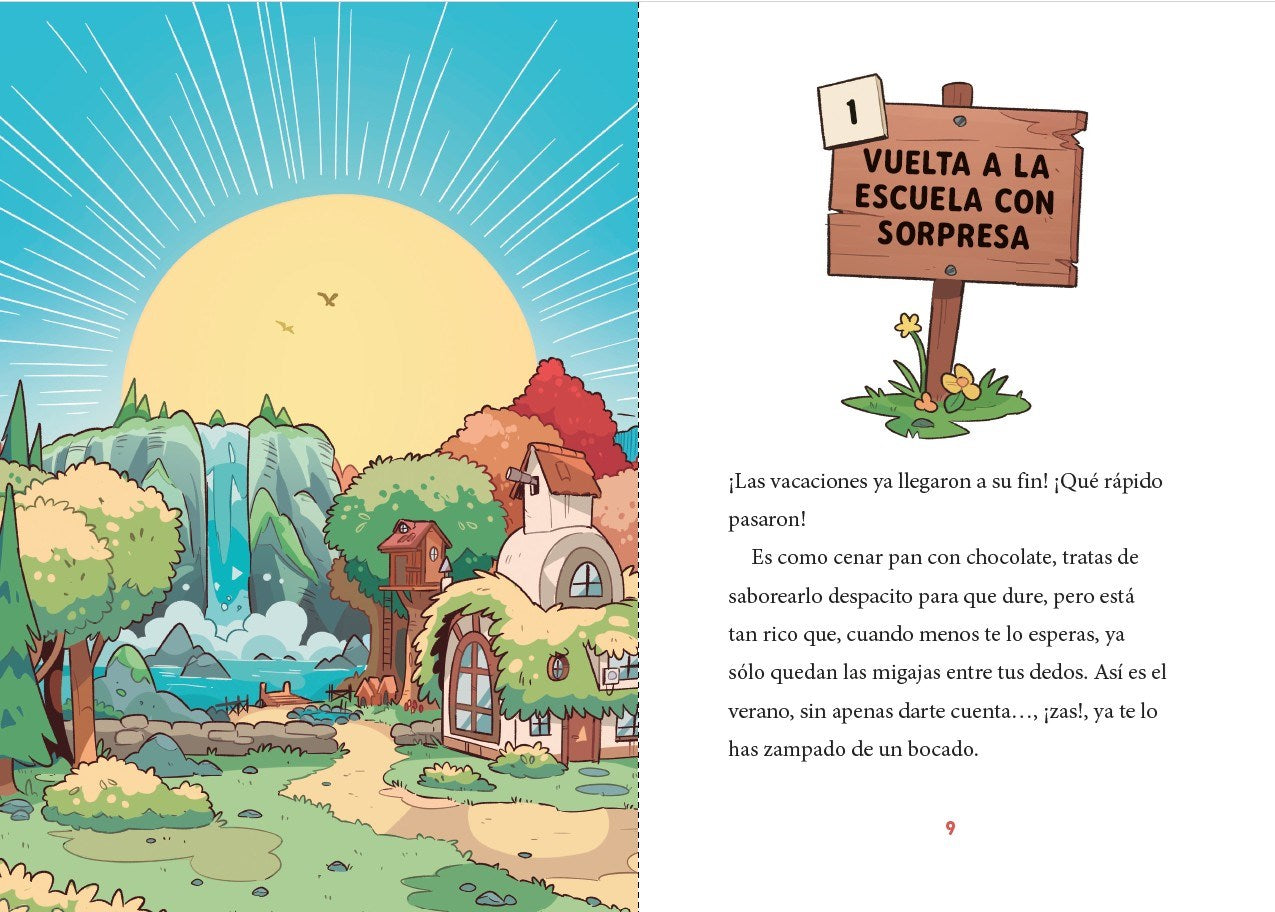 1

VUELTA A LA ESCUELA CON SORPRESA

¡Las vacaciones ya llegaron a su fin! ¡Qué rápido pasaron!

Es como cenar pan con chocolate, tratas de saborearlo despacito para que dure, pero está tan rico que, cuando menos te lo esperas, ya sólo quedan las migajas entre tus dedos. Así es el verano, sin apenas darte cuenta…, ¡zas!, ya te lo has zampado de un bocado.

9